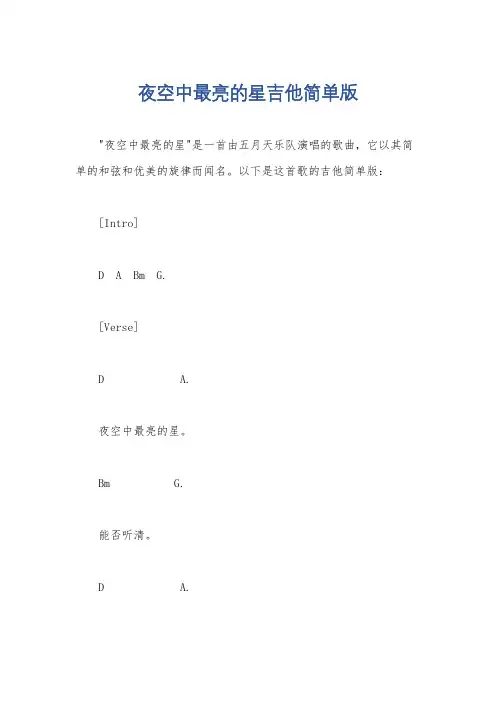 夜空中最亮的星吉他简单版

"夜空中最亮的星"是一首由五月天乐队演唱的歌曲，它以其简单的和弦和优美的旋律而闻名。以下是这首歌的吉他简单版：

[Intro]

D A Bm G.

[Verse]

D A.

夜空中最亮的星。

Bm G.

能否听清。

D A.